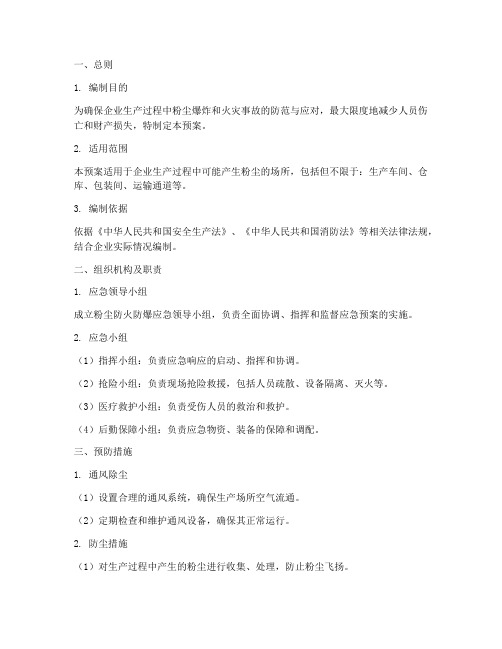 一、总则

1. 编制目的

为确保企业生产过程中粉尘爆炸和火灾事故的防范与应对，最大限度地减少人员伤亡和财产损失，特制定本预案。

2. 适用范围

本预案适用于企业生产过程中可能产生粉尘的场所，包括但不限于：生产车间、仓库、包装间、运输通道等。

3. 编制依据

依据《中华人民共和国安全生产法》、《中华人民共和国消防法》等相关法律法规，结合企业实际情况编制。

二、组织机构及职责

1. 应急领导小组

成立粉尘防火防爆应急领导小组，负责全面协调、指挥和监督应急预案的实施。

2. 应急小组

（1）指挥小组：负责应急响应的启动、指挥和协调。

（2）抢险小组：负责现场抢险救援，包括人员疏散、设备隔离、灭火等。

（3）医疗救护小组：负责受伤人员的救治和救护。

（4）后勤保障小组：负责应急物资、装备的保障和调配。

三、预防措施

1. 通风除尘

（1）设置合理的通风系统，确保生产场所空气流通。

（2）定期检查和维护通风设备，确保其正常运行。

2. 防尘措施

（1）对生产过程中产生的粉尘进行收集、处理，防止粉尘飞扬。